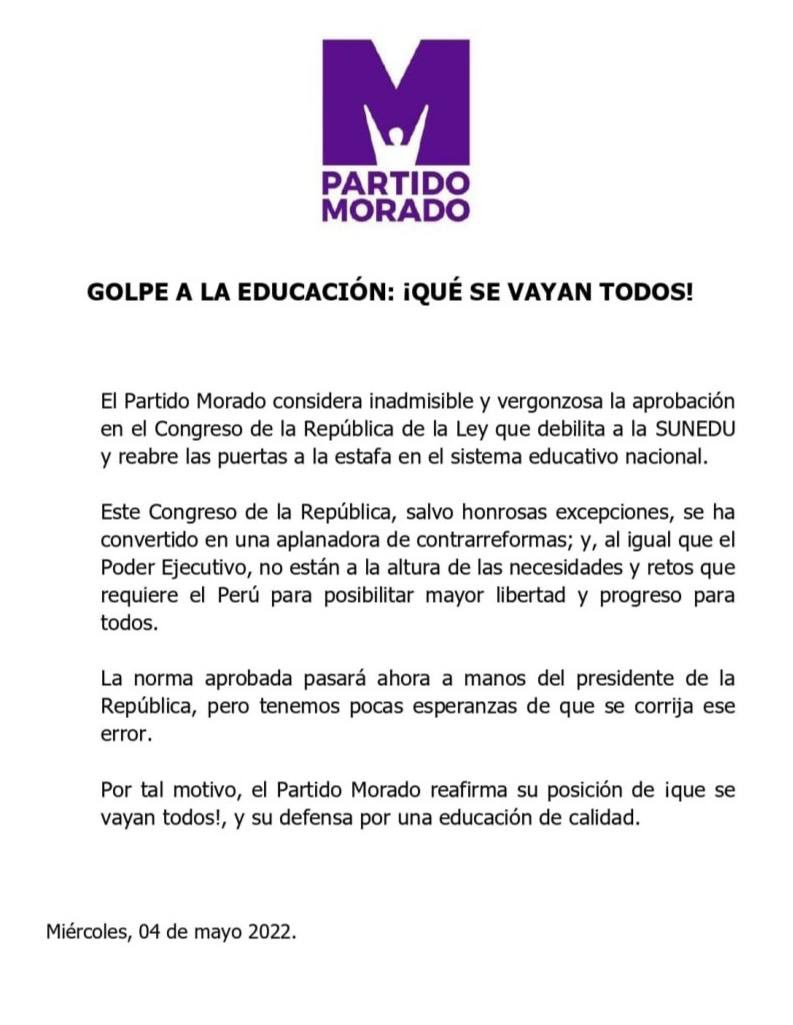 M
PARTIDO MORADO

GOLPE A LA EDUCACIÓN: ¡QUÉ SE VAYAN TODOS!

El Partido Morado considera inadmisible y vergonzosa la aprobación en el Congreso de la República de la Ley que debilita a la SUNEDU y reabre las puertas a la estafa en el sistema educativo nacional.

Este Congreso de la República, salvo honrosas excepciones, se ha convertido en una aplanadora de contrarreformas; y, al igual que el Poder Ejecutivo, no están a la altura de las necesidades y retos que requiere el Perú para posibilitar mayor libertad y progreso para todos.

La norma aprobada pasará ahora a manos del presidente de la República, pero tenemos pocas esperanzas de que se corrija ese error.

Por tal motivo, el Partido Morado reafirma su posición de ¡que se vayan todos!, y su defensa por una educación de calidad.

Miércoles, 04 de mayo 2022.